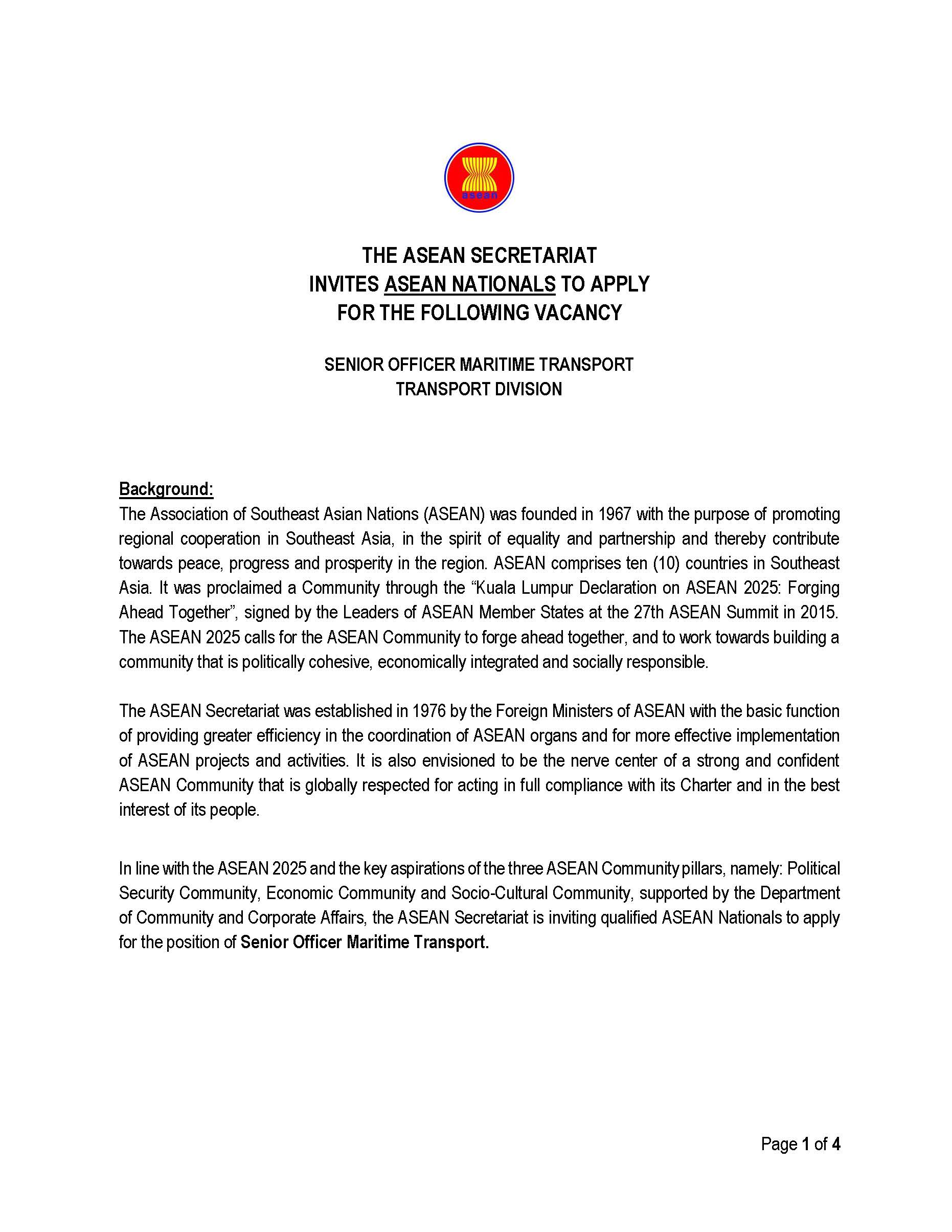 asean

THE ASEAN SECRETARIAT
INVITES ASEAN NATIONALS TO APPLY
FOR THE FOLLOWING VACANCY

SENIOR OFFICER MARITIME TRANSPORT
TRANSPORT DIVISION

Background:
The Association of Southeast Asian Nations (ASEAN) was founded in 1967 with the purpose of promoting regional cooperation in Southeast Asia, in the spirit of equality and partnership and thereby contribute towards peace, progress and prosperity in the region. ASEAN comprises ten (10) countries in Southeast Asia. It was proclaimed a Community through the “Kuala Lumpur Declaration on ASEAN 2025: Forging Ahead Together”, signed by the Leaders of ASEAN Member States at the 27th ASEAN Summit in 2015. The ASEAN 2025 calls for the ASEAN Community to forge ahead together, and to work towards building a community that is politically cohesive, economically integrated and socially responsible.

The ASEAN Secretariat was established in 1976 by the Foreign Ministers of ASEAN with the basic function of providing greater efficiency in the coordination of ASEAN organs and for more effective implementation of ASEAN projects and activities. It is also envisioned to be the nerve center of a strong and confident ASEAN Community that is globally respected for acting in full compliance with its Charter and in the best interest of its people.

In line with the ASEAN 2025 and the key aspirations of the three ASEAN Community pillars, namely: Political Security Community, Economic Community and Socio-Cultural Community, supported by the Department of Community and Corporate Affairs, the ASEAN Secretariat is inviting qualified ASEAN Nationals to apply for the position of Senior Officer Maritime Transport.

Page 1 of 4